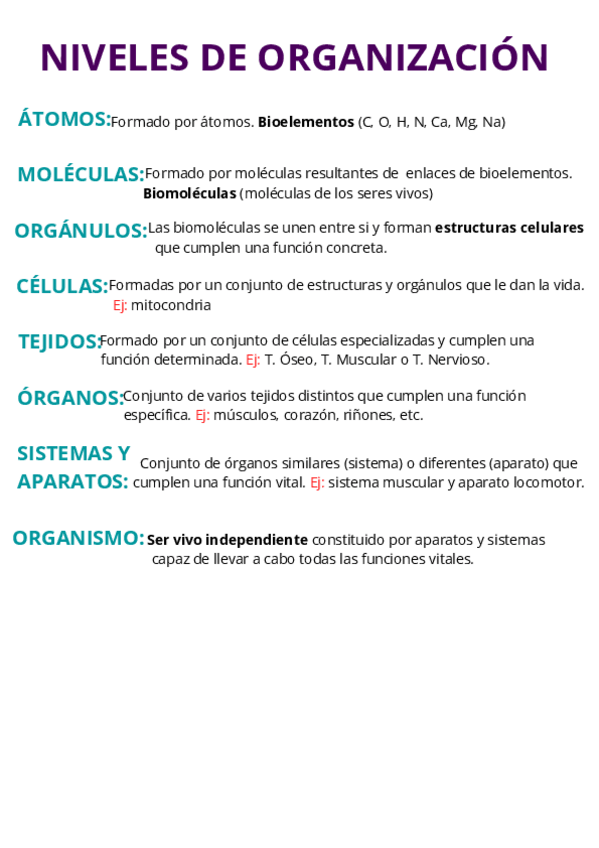 NIVELES DE ORGANIZACIÓN

ÁTOMOS: Formado por átomos. Bioelementos (C, O, H, N, Ca, Mg, Na)

MOLÉCULAS: Formado por moléculas resultantes de enlaces de bioelementos. Biomoléculas (moléculas de los seres vivos)

ORGÁNULOS: Las biomoléculas se unen entre si y forman estructuras celulares que cumplen una función concreta.

CÉLULAS: Formadas por un conjunto de estructuras y orgánulos que le dan la vida. Ej: mitocondria

TEJIDOS: Formado por un conjunto de células especializadas y cumplen una función determinada. Ej: T. Óseo, T. Muscular o T. Nervioso.

ÓRGANOS: Conjunto de varios tejidos distintos que cumplen una función específica. Ej: músculos, corazón, riñones, etc.

SISTEMAS Y APARATOS: Conjunto de órganos similares (sistema) o diferentes (aparato) que cumplen una función vital. Ej: sistema muscular y aparato locomotor.

ORGANISMO: Ser vivo independiente constituido por aparatos y sistemas capaz de llevar a cabo todas las funciones vitales.